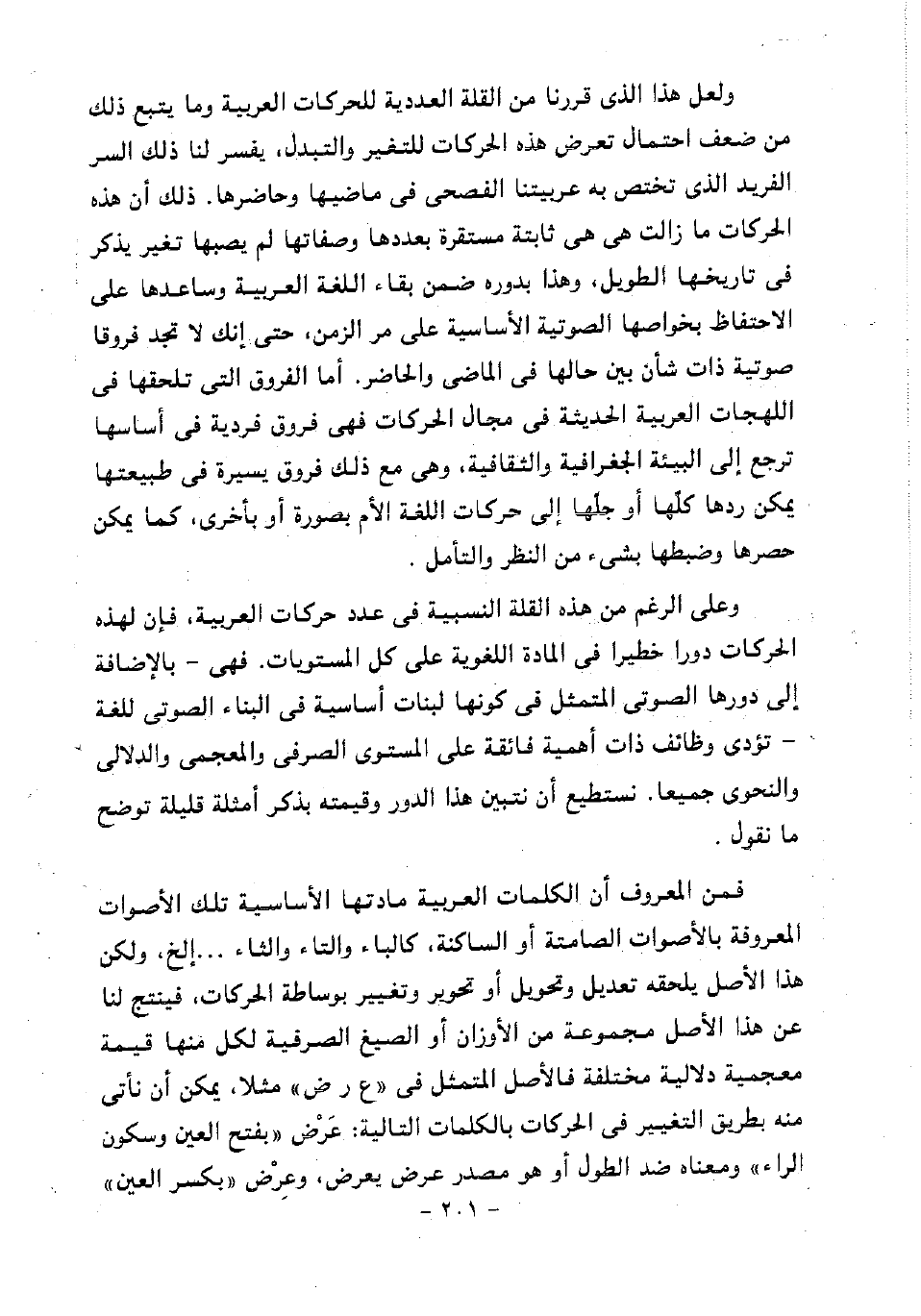 ولعل هذا الذى قررنا من القلة العددية للحركات العربية وما يتبع ذلك من ضعف احتمال تعرض هذه الحركات للتغير والتبدل، يفسر لنا ذلك السر الفريد الذى تختص به عربيتنا الفصحى فى ماضيها وحاضرها. ذلك أن هذه الحركات ما زالت هى هى ثابتة مستقرة بعددها وصفاتها لم يصبها تغير يذكر فى تاريخها الطويل، وهذا بدوره ضمن بقاء اللغة العربية وساعدها على الاحتفاظ بخواصها الصوتية الأساسية على مر الزمن، حتى إنك لا تجد فروقا صوتية ذات شأن بين حالها فى الماضى والحاضر. أما الفروق التى تلحقها فى اللهجات العربية الحديثة فى مجال الحركات فهى فروق فردية فى أساسها ترجع إلى البيئة الجغرافية والثقافية، وهى مع ذلك فروق يسيرة فى طبيعتها يمكن ردها كلّها أو جلّها إلى حركات اللغة الأم بصورة أو بأخرى، كما يمكن حصرها وضبطها بشىء من النظر والتأمل .

وعلى الرغم من هذه القلة النسبية فى عدد حركات العربية، فإن لهذه الحركات دورا خطيرا فى المادة اللغوية على كل المستويات. فهى - بالإضافة إلى دورها الصوتى المتمثل فى كونها لبنات أساسية فى البناء الصوتى للغة - تؤدى وظائف ذات أهمية فائقة على المستوى الصرفى والمعجمى والدلالى والنحوى جميعا. نستطيع أن نتبين هذا الدور وقيمته بذكر أمثلة قليلة توضح ما نقول .

فمن المعروف أن الكلمات العربية مادتها الأساسية تلك الأصوات المعروفة بالأصوات الصامتة أو الساكنة، كالباء والتاء والثاء ...إلخ، ولكن هذا الأصل يلحقه تعديل وتحويل أو تحوير وتغيير بوساطة الحركات، فينتج لنا عن هذا الأصل مجموعة من الأوزان أو الصيغ الصرفية لكل منها قيمة معجمية دلالية مختلفة فالأصل المتمثل فى «ع ر ض» مثلا، يمكن أن نأتى منه بطريق التغيير فى الحركات بالكلمات التالية: عَرْض «بفتح العين وسكون الراء» ومعناه ضد الطول أو هو مصدر عرض يعرض، وعِرْض «بكسر العين»

- ٢٠١ -